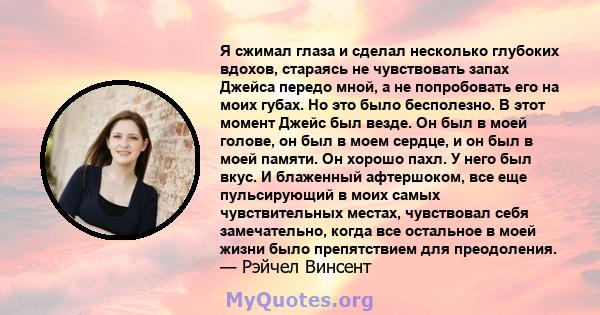 Я сжимал глаза и сделал несколько глубоких вдохов, стараясь не чувствовать запах Джейса передо мной, а не попробовать его на моих губах. Но это было бесполезно. В этот момент Джейс был везде. Он был в моей голове, он был в моем сердце, и он был в моей памяти. Он хорошо пахл. У него был вкус. И блаженный афтершоком, все еще пульсирующий в моих самых чувствительных местах, чувствовал себя замечательно, когда все остальное в моей жизни было препятствием для преодоления.
— Рэйчел Винсент

MyQuotes.org